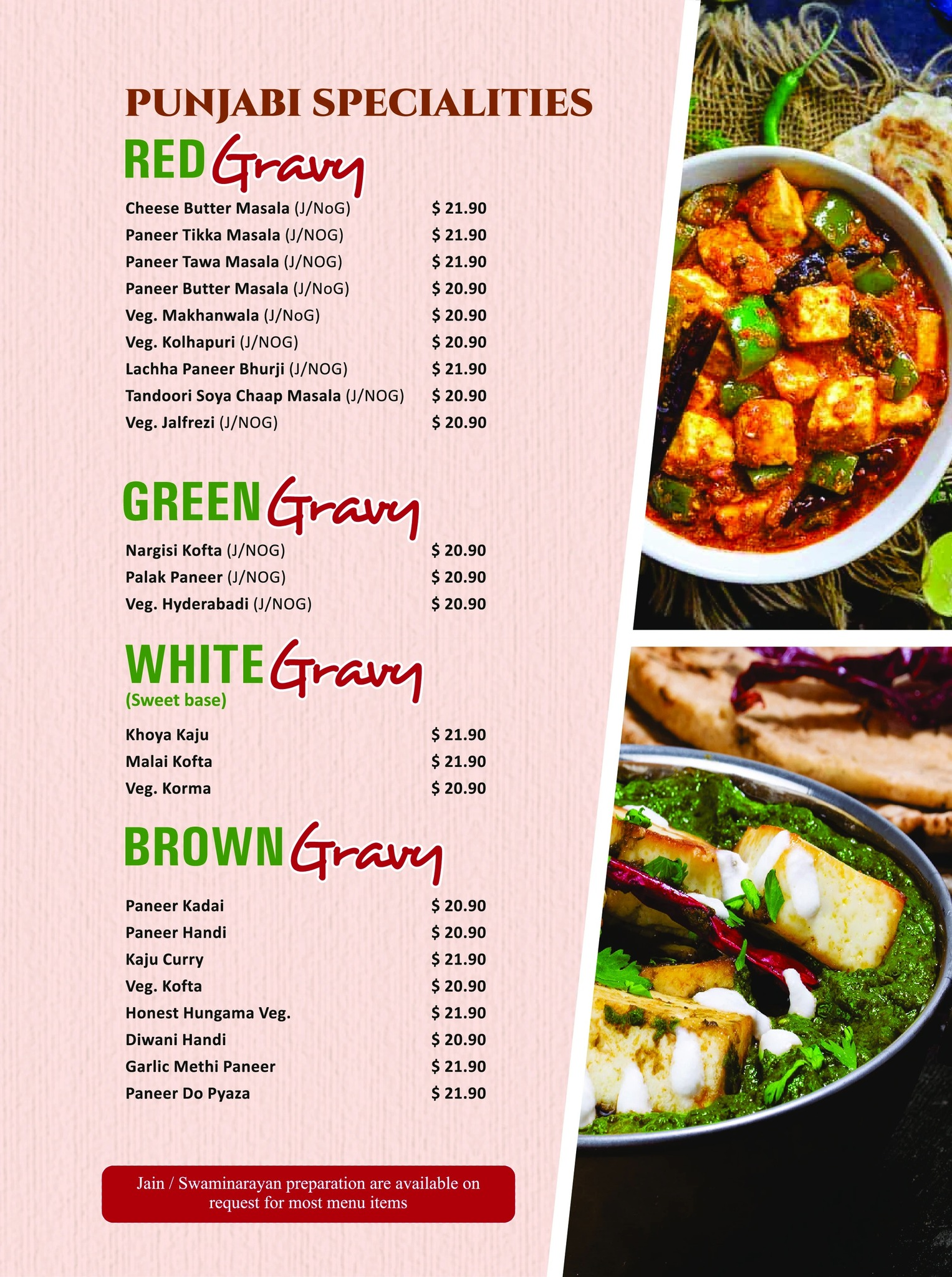 PUNJABI SPECIALITIES

RED Gravy

Cheese Butter Masala (J/NoG) $ 21.90
Paneer Tikka Masala (J/NOG) $ 21.90
Paneer Tawa Masala (J/NOG) $ 21.90
Paneer Butter Masala (J/NoG) $ 20.90
Veg. Makhanwala (J/NoG) $ 20.90
Veg. Kolhapuri (J/NOG) $ 20.90
Lachha Paneer Bhurji (J/NOG) $ 21.90
Tandoori Soya Chaap Masala (J/NOG) $ 20.90
Veg. Jalfrezi (J/NOG) $ 20.90

GREEN Gravy

Nargisi Kofta (J/NOG) $ 20.90
Palak Paneer (J/NOG) $ 20.90
Veg. Hyderabadi (J/NOG) $ 20.90

WHITE Gravy
(Sweet base)

Khoya Kaju $ 21.90
Malai Kofta $ 21.90
Veg. Korma $ 20.90

BROWN Gravy

Paneer Kadai $ 20.90
Paneer Handi $ 20.90
Kaju Curry $ 21.90
Veg. Kofta $ 20.90
Honest Hungama Veg. $ 21.90
Diwani Handi $ 20.90
Garlic Methi Paneer $ 21.90
Paneer Do Pyaza $ 21.90

Jain / Swaminarayan preparation are available on request for most menu items